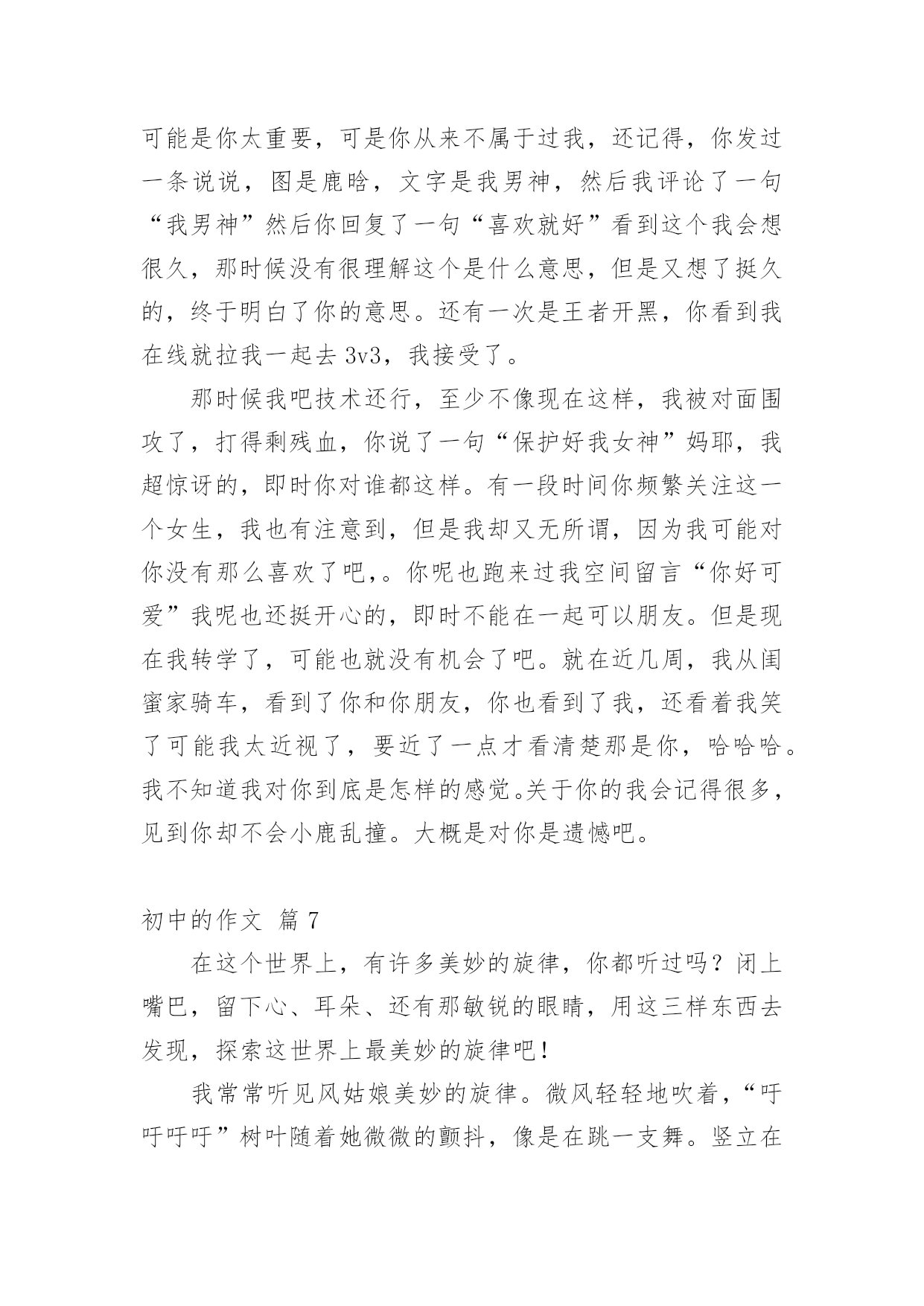 可能是你太重要，可是你从来不属于过我，还记得，你发过一条说说，图是鹿晗，文字是我男神，然后我评论了一句“我男神”然后你回复了一句“喜欢就好”看到这个我会想很久，那时候没有很理解这个是什么意思，但是又想了挺久的，终于明白了你的意思。还有一次是王者开黑，你看到我在线就拉我一起去 3v3，我接受了。

那时候我吧技术还行，至少不像现在这样，我被对面围攻了，打得剩残血，你说了一句“保护好我女神”妈耶，我超惊讶的，即时你对谁都这样。有一段时间你频繁关注这一个女生，我也有注意到，但是我却又无所谓，因为我可能对你没有那么喜欢了吧，。你呢也跑来过我空间留言“你好可爱”我呢也还挺开心的，即时不能在一起可以朋友。但是现在我转学了，可能也就没有机会了吧。就在近几周，我从闺蜜家骑车，看到了你和你朋友，你也看到了我，还看着我笑了可能我太近视了，要近了一点才看清楚那是你，哈哈哈。我不知道我对你到底是怎样的感觉。关于你的我会记得很多，见到你却不会小鹿乱撞。大概是对你是遗憾吧。

初中的作文 篇 7

在这个世界上，有许多美妙的旋律，你都听过吗？闭上嘴巴，留下心、耳朵、还有那敏锐的眼睛，用这三样东西去发现，探索这世界上最美妙的旋律吧！

我常常听见风姑娘美妙的旋律。微风轻轻地吹着，“吁吁吁吁”树叶随着她微微的颤抖，像是在跳一支舞。竖立在